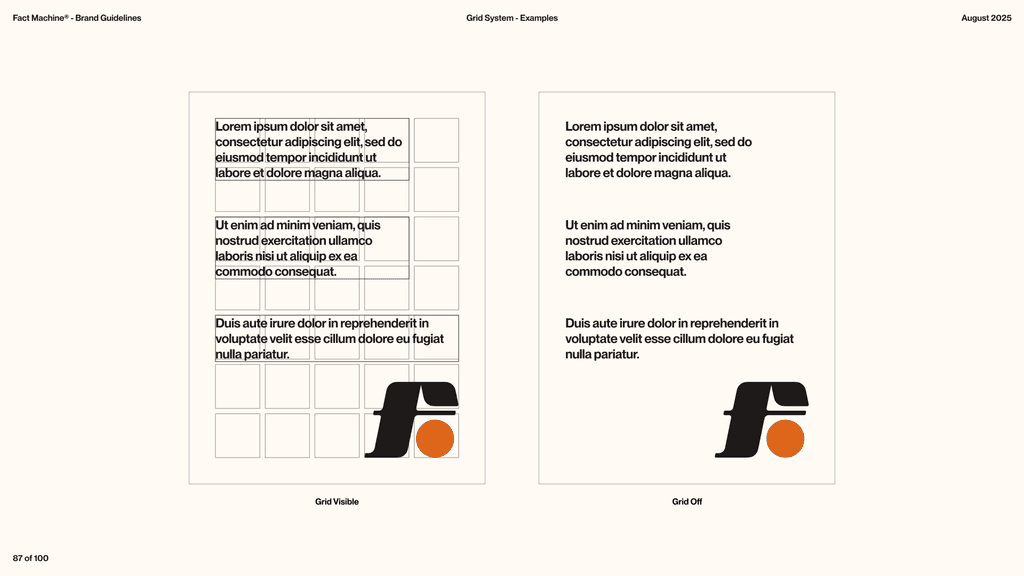 Fact Machine® - Brand Guidelines

Grid System - Examples

August 2025

Lorem ipsum dolor sit amet, consectetur adipiscing elit, sed do eiusmod tempor incididunt ut labore et dolore magna aliqua.

Ut enim ad minim veniam, quis nostrud exercitation ullamco laboris nisi ut aliquip ex ea commodo consequat.

Duis aute irure dolor in reprehenderit in voluptate velit esse cillum dolore eu fugiat nulla pariatur.

Grid Visible

Lorem ipsum dolor sit amet, consectetur adipiscing elit, sed do eiusmod tempor incididunt ut labore et dolore magna aliqua.

Ut enim ad minim veniam, quis nostrud exercitation ullamco laboris nisi ut aliquip ex ea commodo consequat.

Duis aute irure dolor in reprehenderit in voluptate velit esse cillum dolore eu fugiat nulla pariatur.

Grid Off

87 of 100